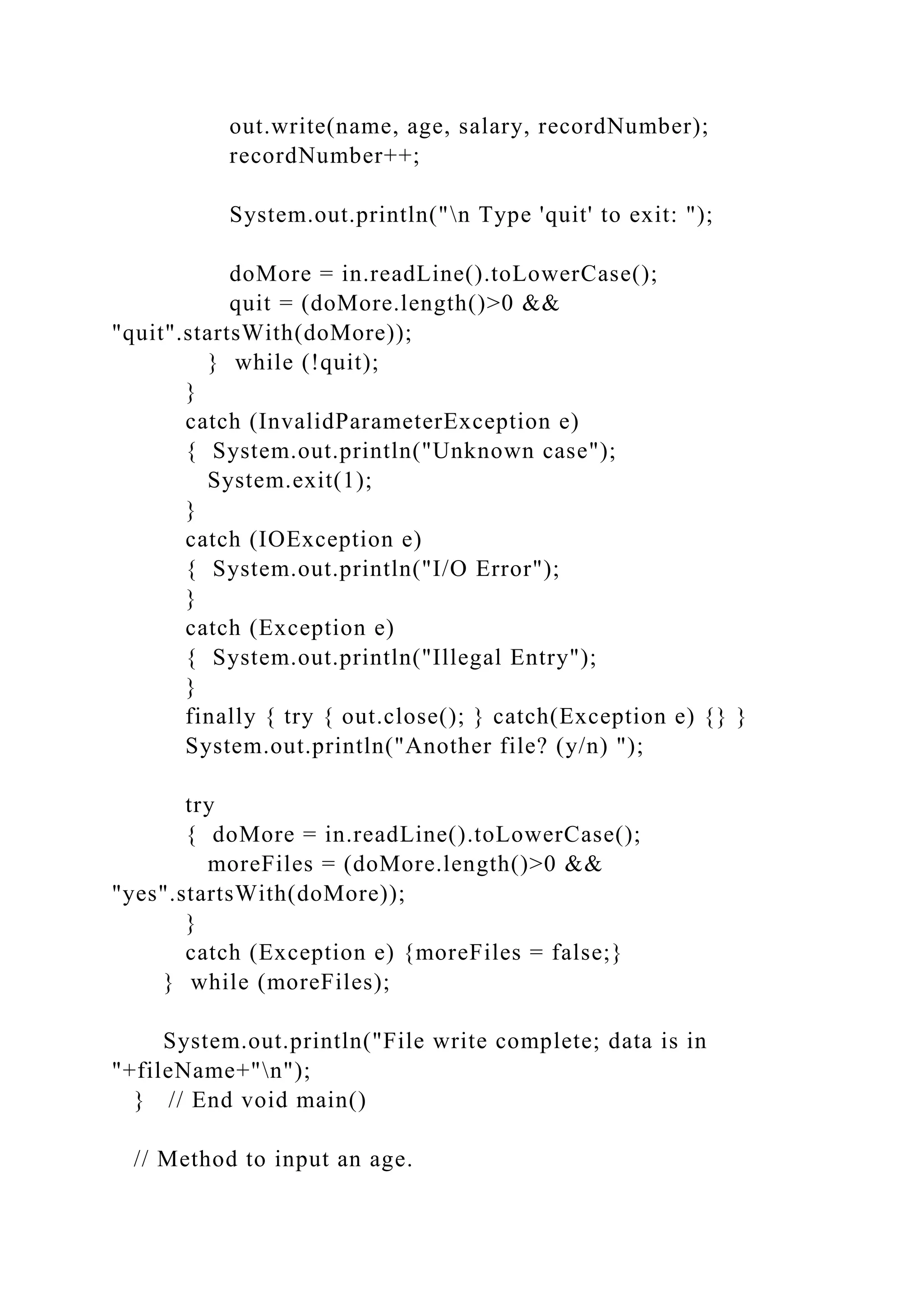 out.write(name, age, salary, recordNumber);
recordNumber++;

System.out.println("\n Type 'quit' to exit: ");

doMore = in.readLine().toLowerCase();
quit = (doMore.length()>0 && "quit".startsWith(doMore));
} while (!quit);
}
catch (InvalidParameterException e)
{ System.out.println("Unknown case");
System.exit(1);
}
catch (IOException e)
{ System.out.println("I/O Error");
}
catch (Exception e)
{ System.out.println("Illegal Entry");
}
finally { try { out.close(); } catch(Exception e) {} }
System.out.println("Another file? (y/n) ");

try
{ doMore = in.readLine().toLowerCase();
moreFiles = (doMore.length()>0 && "yes".startsWith(doMore));
}
catch (Exception e) {moreFiles = false;}
} while (moreFiles);

System.out.println("File write complete; data is in "+fileName+"\n");
} // End void main()

// Method to input an age.